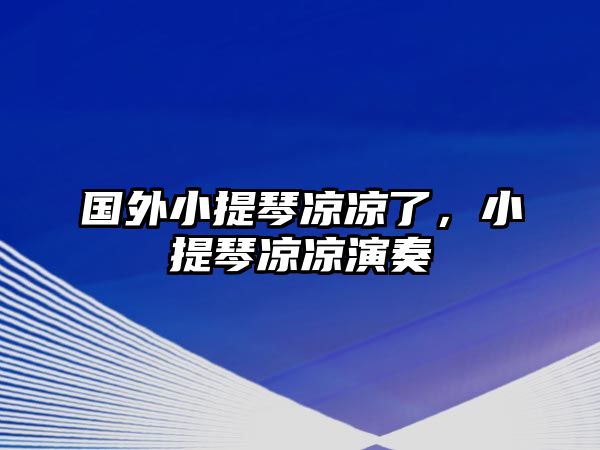 国外小提琴凉凉了，小提琴凉凉演奏